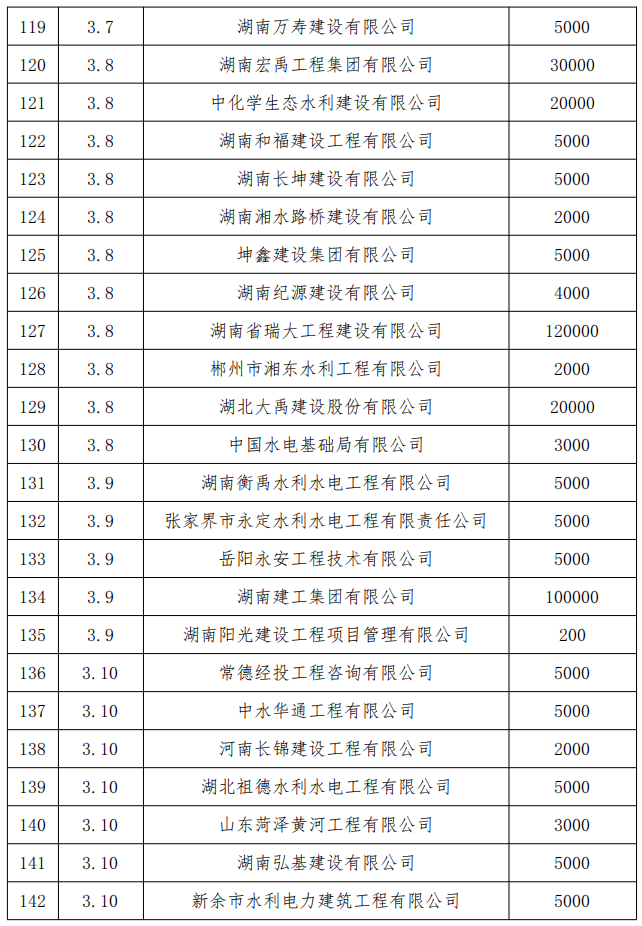 | 119 | 3.7 | 湖南万寿建设有限公司 | 5000 |
|---|---|---|---|
| 120 | 3.8 | 湖南宏禹工程集团有限公司 | 30000 |
| 121 | 3.8 | 中化学生态水利建设有限公司 | 20000 |
| 122 | 3.8 | 湖南和福建设工程有限公司 | 5000 |
| 123 | 3.8 | 湖南长坤建设有限公司 | 5000 |
| 124 | 3.8 | 湖南湘水路桥建设有限公司 | 2000 |
| 125 | 3.8 | 坤鑫建设集团有限公司 | 5000 |
| 126 | 3.8 | 湖南纪源建设有限公司 | 4000 |
| 127 | 3.8 | 湖南省瑞大工程建设有限公司 | 120000 |
| 128 | 3.8 | 郴州市湘东水利工程有限公司 | 2000 |
| 129 | 3.8 | 湖北大禹建设股份有限公司 | 20000 |
| 130 | 3.8 | 中国水电基础局有限公司 | 3000 |
| 131 | 3.9 | 湖南衡禹水利水电工程有限公司 | 5000 |
| 132 | 3.9 | 张家界市永定水利水电工程有限责任公司 | 5000 |
| 133 | 3.9 | 岳阳永安工程技术有限公司 | 5000 |
| 134 | 3.9 | 湖南建工集团有限公司 | 100000 |
| 135 | 3.9 | 湖南阳光建设工程项目管理有限公司 | 200 |
| 136 | 3.10 | 常德经投工程咨询有限公司 | 5000 |
| 137 | 3.10 | 中水华通工程有限公司 | 5000 |
| 138 | 3.10 | 河南长锦建设工程有限公司 | 2000 |
| 139 | 3.10 | 湖北祖德水利水电工程有限公司 | 5000 |
| 140 | 3.10 | 山东菏泽黄河工程有限公司 | 3000 |
| 141 | 3.10 | 湖南弘基建设有限公司 | 5000 |
| 142 | 3.10 | 新余市水利电力建筑工程有限公司 | 5000 |